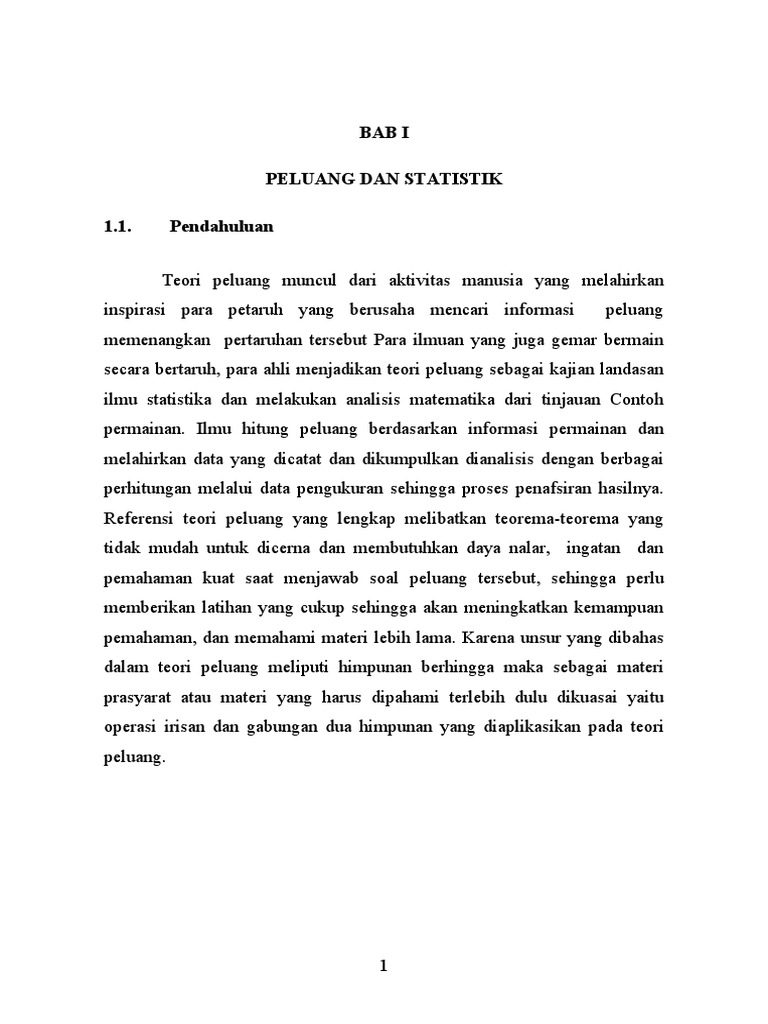 BAB I

PELUANG DAN STATISTIK

1.1. Pendahuluan

Teori peluang muncul dari aktivitas manusia yang melahirkan inspirasi para petaruh yang berusaha mencari informasi peluang memenangkan pertaruhan tersebut Para ilmuan yang juga gemar bermain secara bertaruh, para ahli menjadikan teori peluang sebagai kajian landasan ilmu statistika dan melakukan analisis matematika dari tinjauan Contoh permainan. Ilmu hitung peluang berdasarkan informasi permainan dan melahirkan data yang dicatat dan dikumpulkan dianalisis dengan berbagai perhitungan melalui data pengukuran sehingga proses penafsiran hasilnya. Referensi teori peluang yang lengkap melibatkan teorema-teorema yang tidak mudah untuk dicerna dan membutuhkan daya nalar, ingatan dan pemahaman kuat saat menjawab soal peluang tersebut, sehingga perlu memberikan latihan yang cukup sehingga akan meningkatkan kemampuan pemahaman, dan memahami materi lebih lama. Karena unsur yang dibahas dalam teori peluang meliputi himpunan berhingga maka sebagai materi prasyarat atau materi yang harus dipahami terlebih dulu dikuasai yaitu operasi irisan dan gabungan dua himpunan yang diaplikasikan pada teori peluang.

1